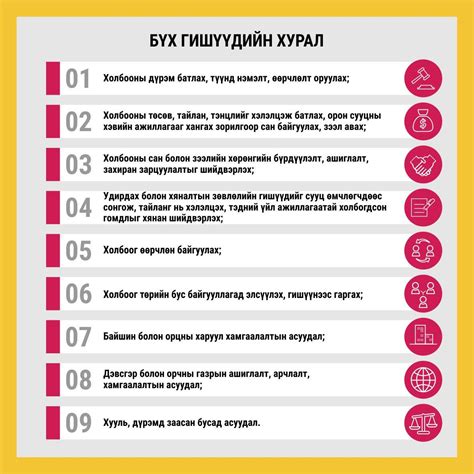 БҮХ ГИШҮҮДИЙН ХУРАЛ

01 Холбооны дүрэм батлах, түүнд нэмэлт, өөрчлөлт оруулах;

02 Холбооны төсөв, тайлан, тэнцлийг хэлэлцэж батлах, орон сууцны хэвийн ажиллагааг хангах зорилгоор сан байгуулах, зээл авах;

03 Холбооны сан болон зээлийн хөрөнгийн бүрдүүлэлт, ашиглалт, захиран зарцуулалтыг шийдвэрлэх;

04 Удирдах болон хяналтын зөвлөлийн гишүүдийг сууц өмчлөгчдөөс сонгож, тайланг нь хэлэлцэх, тэдний үйл ажиллагаатай холбогдсон гомдлыг хянан шийдвэрлэх;

05 Холбоог өөрчлөн байгуулах;

06 Холбоог төрийн бус байгууллагад элсүүлэх, гишүүнээс гаргах;

07 Байшин болон орцны харуул хамгаалалтын асуудал;

08 Дэвсгэр болон орчны газрын ашиглалт, арчлалт, хамгаалалтын асуудал;

09 Хууль, дүрэмд заасан бусад асуудал.